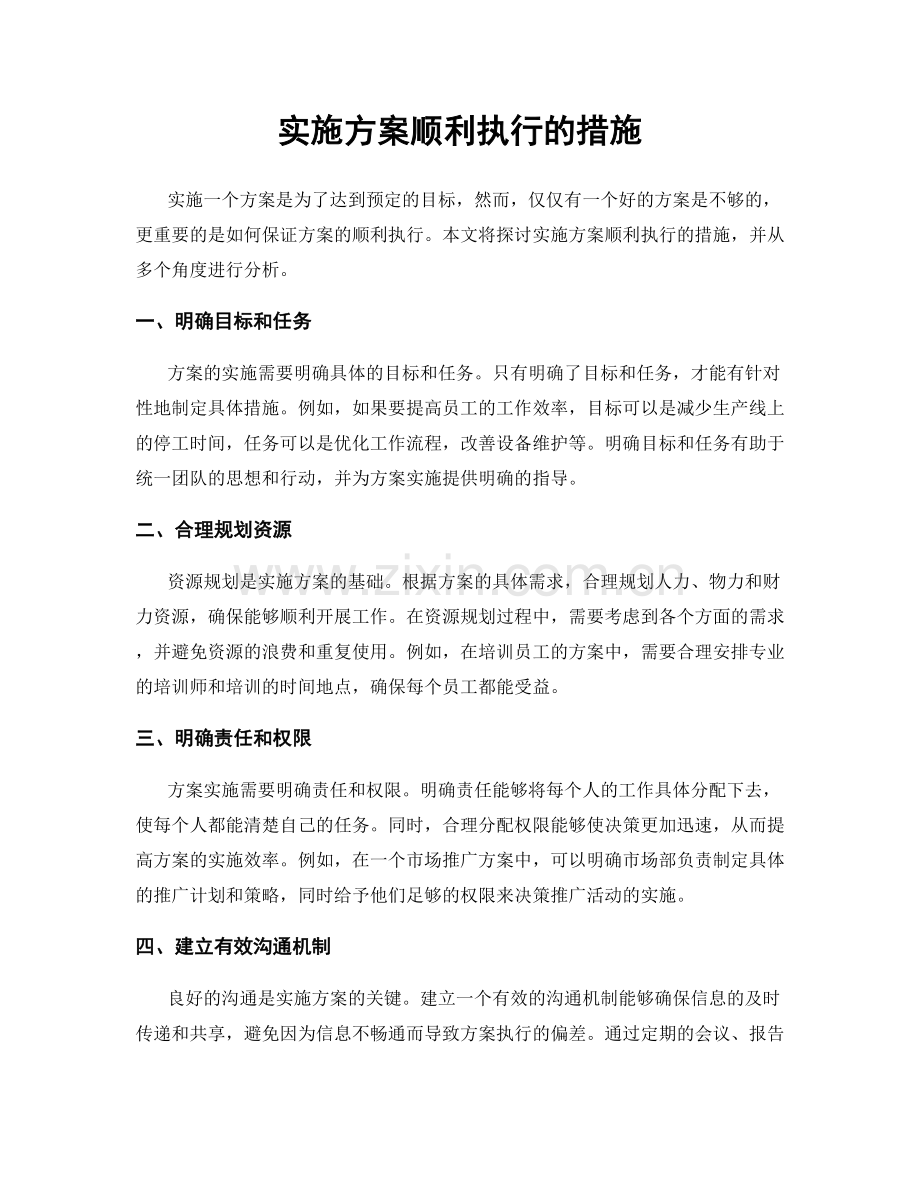 实施方案顺利执行的措施

实施一个方案是为了达到预定的目标，然而，仅仅有一个好的方案是不够的，更重要的是如何保证方案的顺利执行。本文将探讨实施方案顺利执行的措施，并从多个角度进行分析。

一、明确目标和任务

方案的实施需要明确具体的目标和任务。只有明确了目标和任务，才能有针对性地制定具体措施。例如，如果要提高员工的工作效率，目标可以是减少生产线上的停工时间，任务可以是优化工作流程，改善设备维护等。明确目标和任务有助于统一团队的思想和行动，并为方案实施提供明确的指导。

二、合理规划资源

资源规划是实施方案的基础。根据方案的具体需求，合理规划人力、物力和财力资源，确保能够顺利开展工作。在资源规划过程中，需要考虑到各个方面的需求，并避免资源的浪费和重复使用。例如，在培训员工的方案中，需要合理安排专业的培训师和培训的时间地点，确保每个员工都能受益。

三、明确责任和权限

方案实施需要明确责任和权限。明确责任能够将每个人的工作具体分配下去，使每个人都能清楚自己的任务。同时，合理分配权限能够使决策更加迅速，从而提高方案的实施效率。例如，在一个市场推广方案中，可以明确市场部负责制定具体的推广计划和策略，同时给予他们足够的权限来决策推广活动的实施。

四、建立有效沟通机制

良好的沟通是实施方案的关键。建立一个有效的沟通机制能够确保信息的及时传递和共享，避免因为信息不畅通而导致方案执行的偏差。通过定期的会议、报告

www.zixin.com.cn